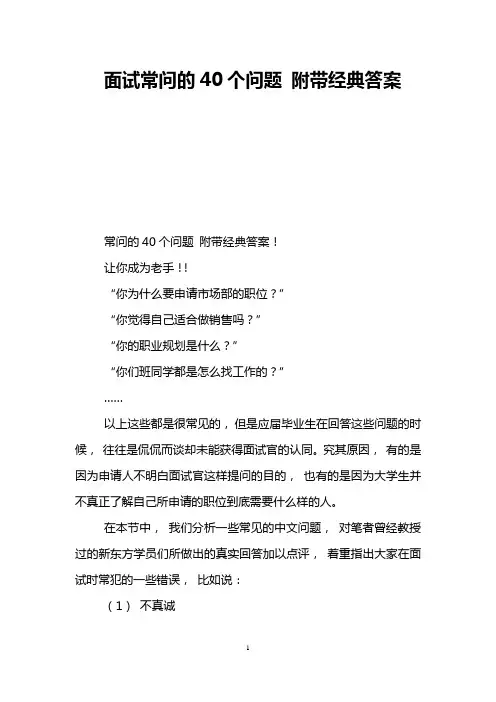 面试常问的 40 个问题 附带经典答案

常问的 40 个问题 附带经典答案！

让你成为老手！!

“你为什么要申请市场部的职位？”

“你觉得自己适合做销售吗？”

“你的职业规划是什么？”

“你们班同学都是怎么找工作的？”

……

以上这些都是很常见的，但是应届毕业生在回答这些问题的时候，往往是侃侃而谈却未能获得面试官的认同。究其原因，有的是因为申请人不明白面试官这样提问的目的，也有的是因为大学生并不真正了解自己所申请的职位到底需要什么样的人。

在本节中，我们分析一些常见的中文问题，对笔者曾经教授过的新东方学员们所做出的真实回答加以点评，着重指出大家在面试时常犯的一些错误，比如说：

（1）不真诚

1